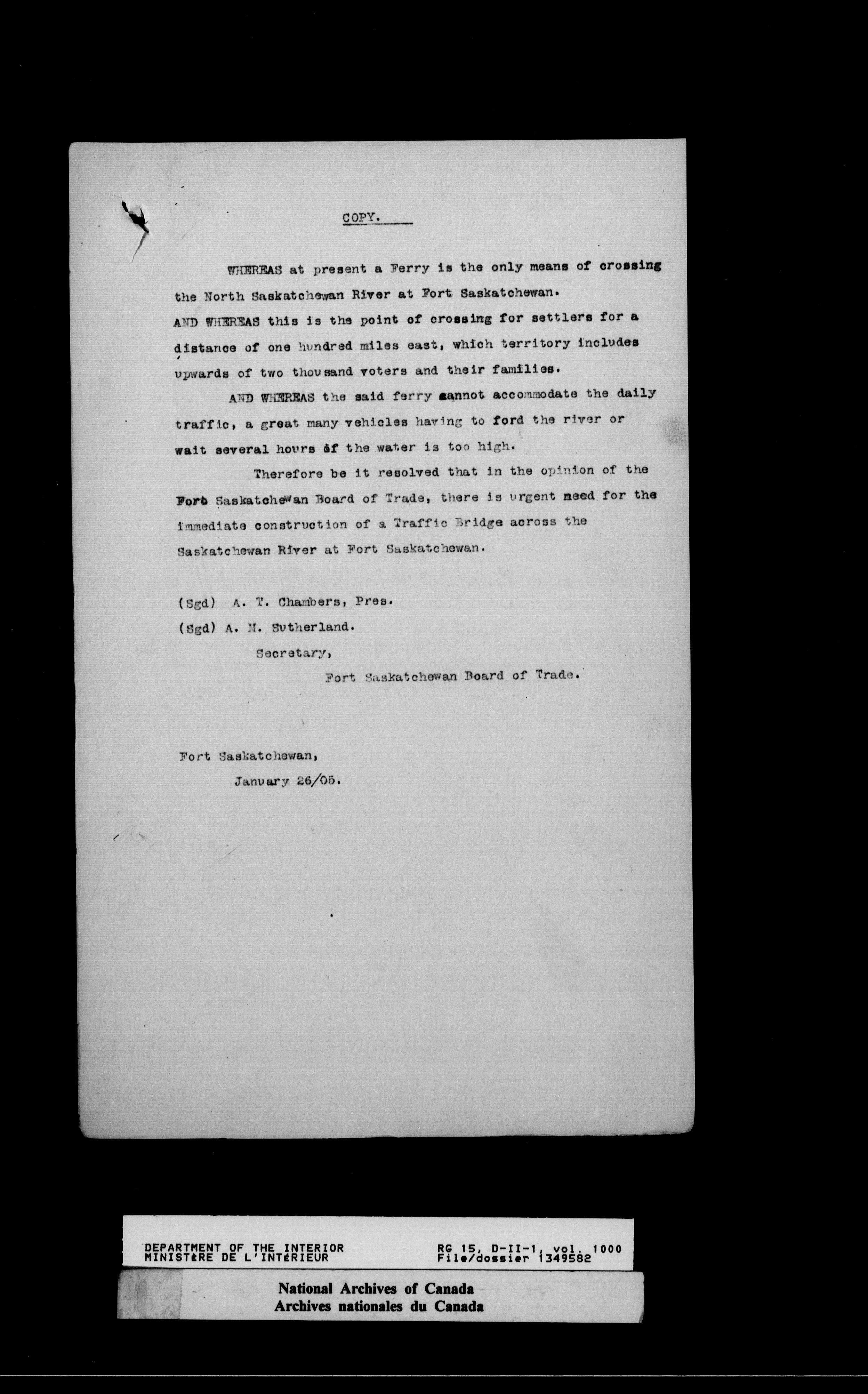 COPY.

WHEREAS at present a Ferry is the only means of crossing the North Saskatchewan River at Fort Saskatchewan.
AND WHEREAS this is the point of crossing for settlers for a distance of one hundred miles east, which territory includes upwards of two thousand voters and their families.

AND WHEREAS the said ferry cannot accommodate the daily traffic, a great many vehicles having to ford the river or wait several hours if the water is too high.

Therefore be it resolved that in the opinion of the Fort Saskatchewan Board of Trade, there is urgent need for the immediate construction of a Traffic Bridge across the Saskatchewan River at Fort Saskatchewan.

(Sgd) A. T. Chambers, Pres.
(Sgd) A. M. Sutherland.
Secretary,
Fort Saskatchewan Board of Trade.

Fort Saskatchewan,
January 26/05.

DEPARTMENT OF THE INTERIOR
MINISTÈRE DE L'INTÉRIEUR
RG 15, D-II-1, vol. 1000
File/dossier 1349582

National Archives of Canada
Archives nationales du Canada